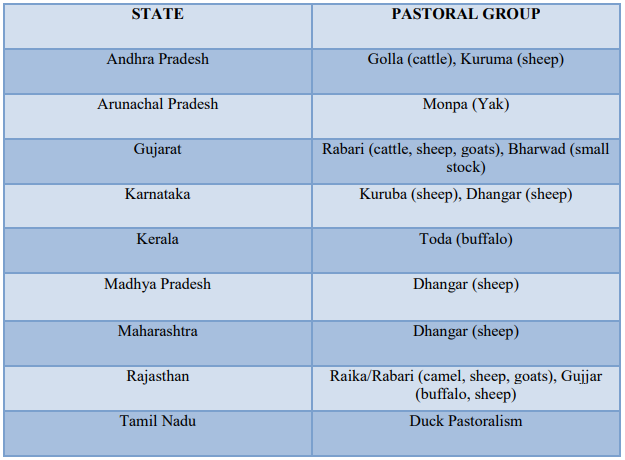 | STATE | PASTORAL GROUP |
|---|---|
| Andhra Pradesh | Golla (cattle), Kuruma (sheep) |
| Arunachal Pradesh | Monpa (Yak) |
| Gujarat | Rabari (cattle, sheep, goats), Bharwad (small stock) |
| Karnataka | Kuruba (sheep), Dhangar (sheep) |
| Kerala | Toda (buffalo) |
| Madhya Pradesh | Dhangar (sheep) |
| Maharashtra | Dhangar (sheep) |
| Rajasthan | Raika/Rabari (camel, sheep, goats), Gujjar (buffalo, sheep) |
| Tamil Nadu | Duck Pastoralism |